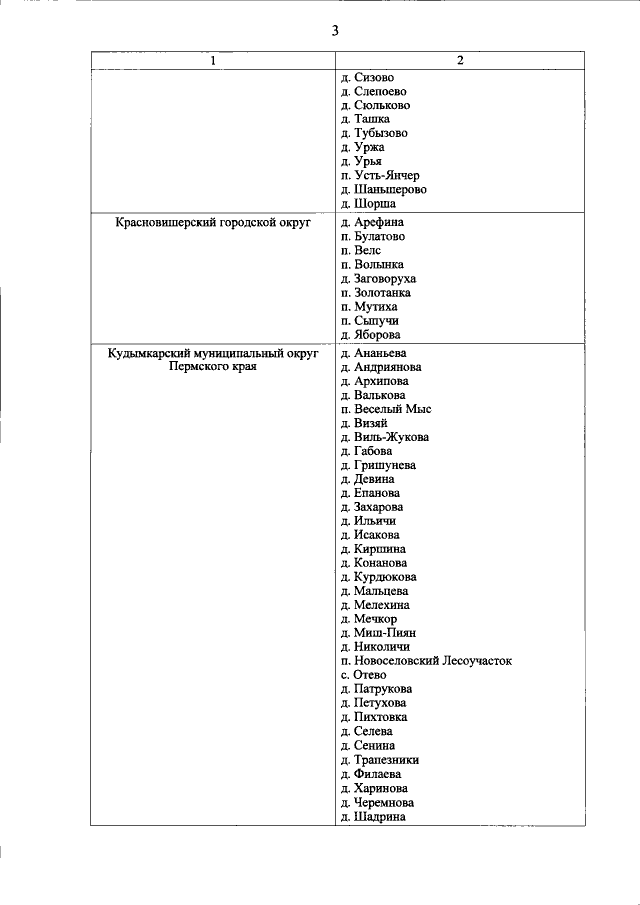 3

| 1 | 2 |
|---|---|
|  | д. Сизово д. Слепоево д. Сюльково д. Ташка д. Тубызово д. Уржа д. Урья п. Усть-Янчер д. Шаньшерово д. Шорша |
| Красновишерский городской округ | д. Арефина п. Булатово п. Велс п. Волынка д. Заговоруха п. Золотанка п. Мутиха п. Сыпучи д. Яборова |
| Кудымкарский муниципальный округ Пермского края | д. Ананьева д. Андриянова д. Архипова д. Валькова п. Веселый Мыс д. Визяй д. Виль-Жукова д. Габова д. Гришунева д. Девина д. Епанова д. Захарова д. Ильичи д. Исакова д. Киршина д. Конанова д. Курдюкова д. Мальцева д. Мелехина д. Мечкор д. Миш-Пиян д. Николичи п. Новоселовский Лесоучасток с. Отево д. Патрукова д. Петухова д. Пихтовка д. Селева д. Сенина д. Трапезники д. Филаева д. Харинова д. Черемнова д. Шадрина |